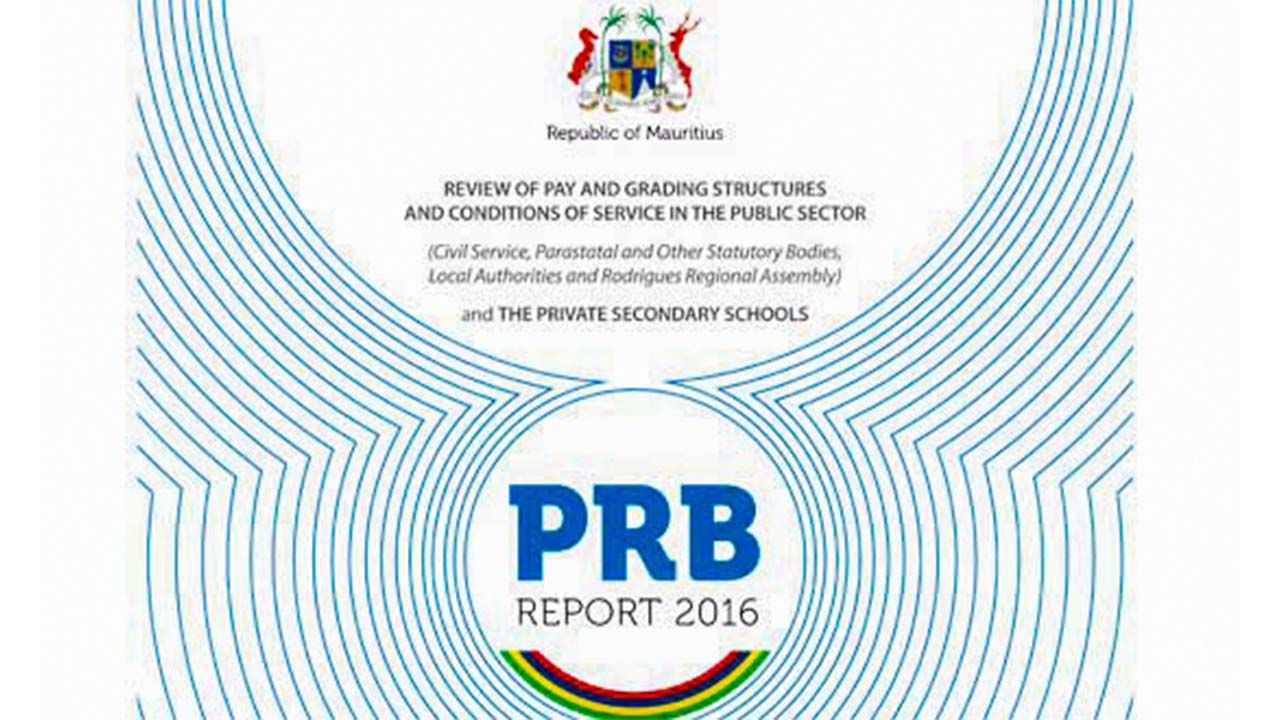 Republic of Mauritius

REVIEW OF PAY AND GRADING STRUCTURES
AND CONDITIONS OF SERVICE IN THE PUBLIC SECTOR

(Civil Service, Parastatal and Other Statutory Bodies, Local Authorities and Rodrigues Regional Assembly)

and THE PRIVATE SECONDARY SCHOOLS

PRB
REPORT 2016